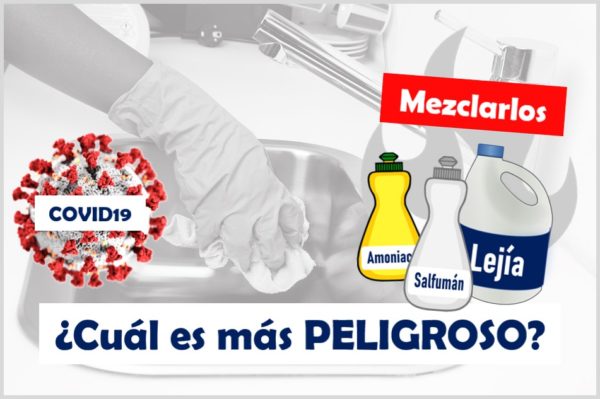 Mezclarlos

COVID19

Amoniac

Salfumán

Lejía

¿Cuál es más PELIGROSO?